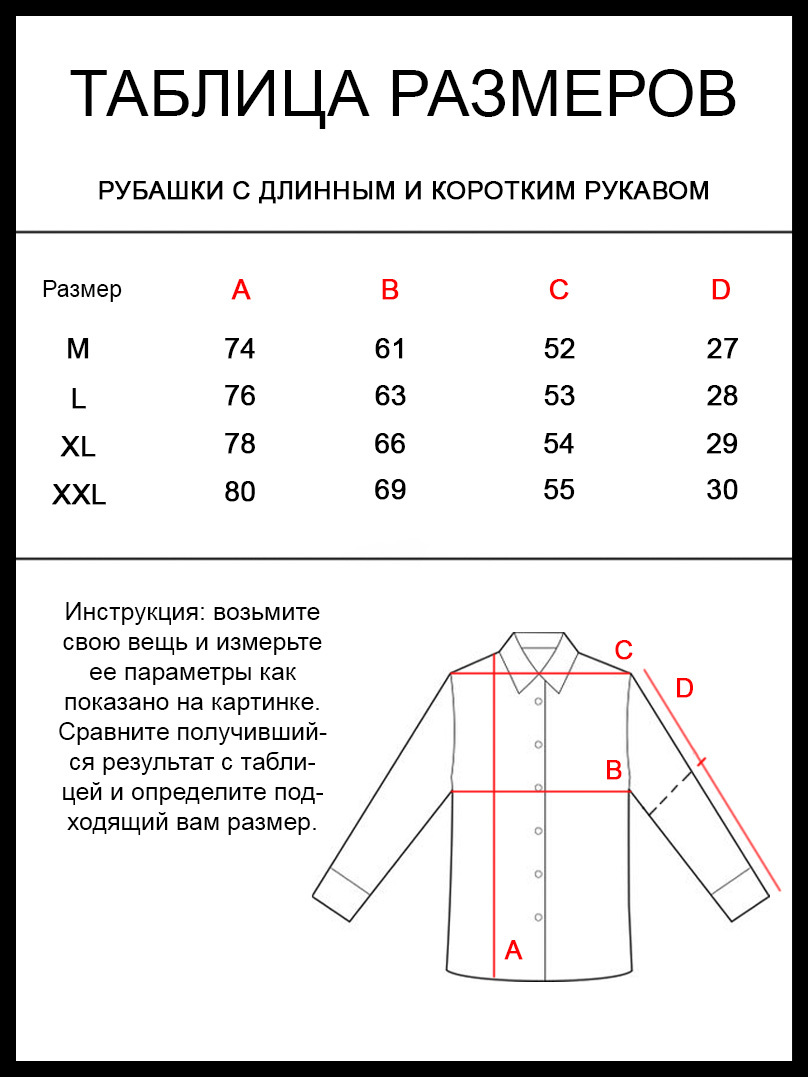 ТАБЛИЦА РАЗМЕРОВ

РУБАШКИ С ДЛИННЫМ И КОРОТКИМ РУКАВОМ

| Размер | A | B | C | D |
|---|---|---|---|---|
| M | 74 | 61 | 52 | 27 |
| L | 76 | 63 | 53 | 28 |
| XL | 78 | 66 | 54 | 29 |
| XXL | 80 | 69 | 55 | 30 |

Инструкция: возьмите свою вещь и измерьте ее параметры как показано на картинке. Сравните получившийся результат с таблицей и определите подходящий вам размер.

C
D
B
A